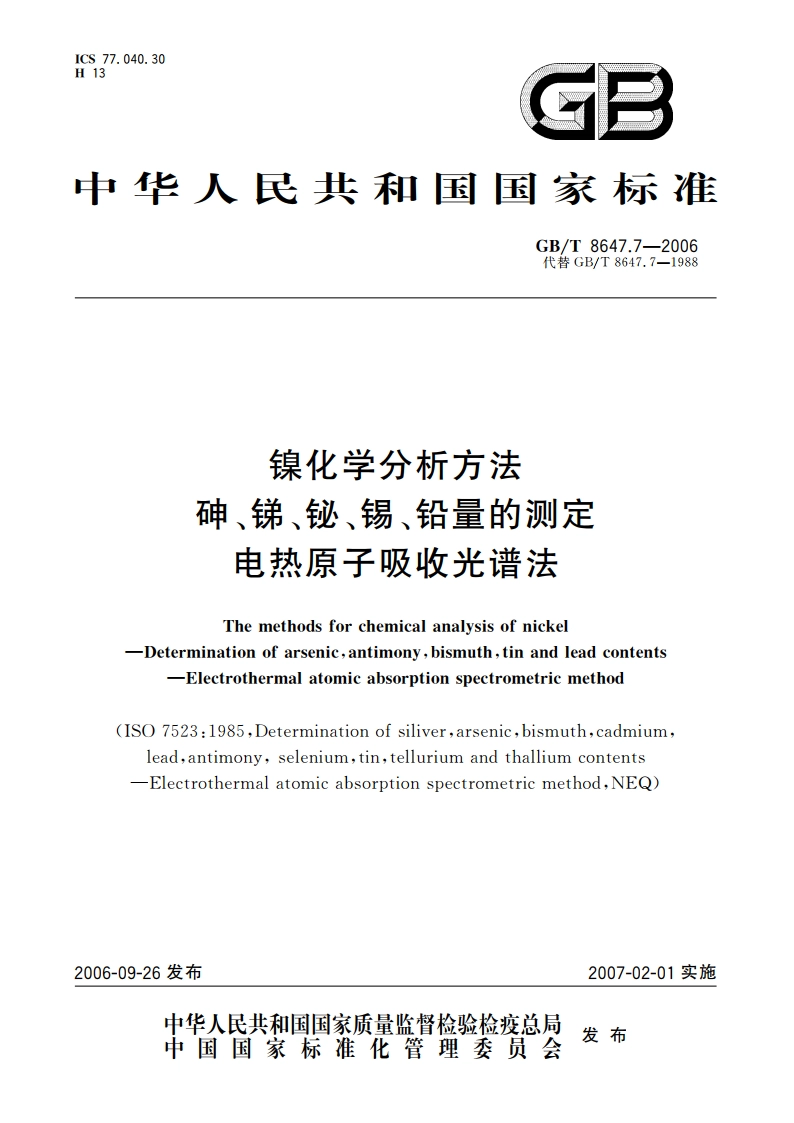 ICS 77.040.30
H 13

GB

中华人民共和国国家标准

GB/T 8647.7—2006
代替 GB/T 8647.7—1988

镍化学分析方法
砷、锑、铋、锡、铅量的测定
电热原子吸收光谱法

The methods for chemical analysis of nickel
—Determination of arsenic, antimony, bismuth, tin and lead contents
—Electrothermal atomic absorption spectrometric method

(ISO 7523:1985, Determination of siliver, arsenic, bismuth, cadmium, lead, antimony, selenium, tin, tellurium and thallium contents —Electrothermal atomic absorption spectrometric method, NEQ)

2006-09-26 发布

2007-02-01 实施

中华人民共和国国家质量监督检验检疫总局
中国国家标准化管理委员会
发布